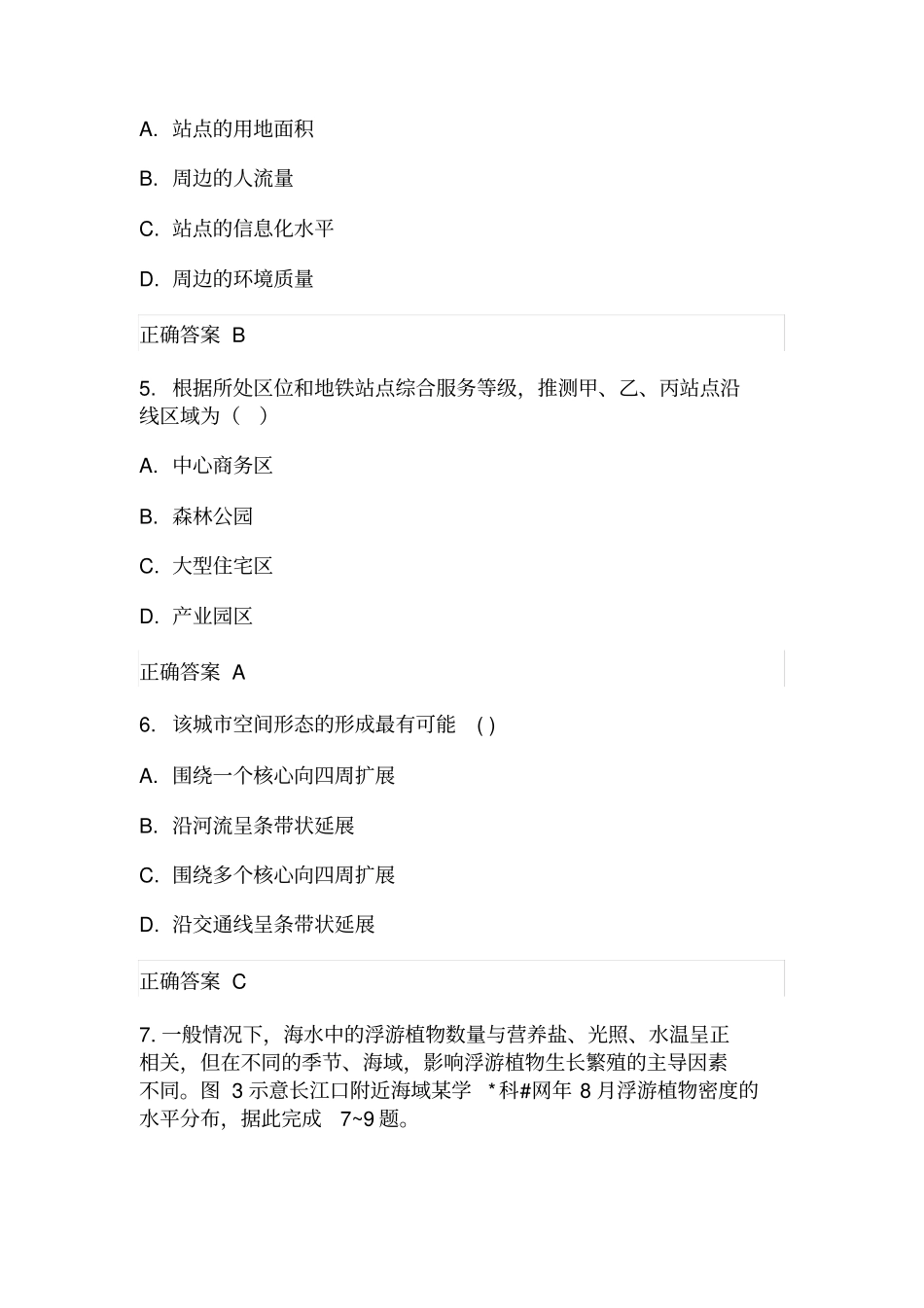 A. 站点的用地面积

B. 周边的人流量

C. 站点的信息化水平

D. 周边的环境质量

正确答案 B

5. 根据所处区位和地铁站点综合服务等级，推测甲、乙、丙站点沿线区域为（ ）

A. 中心商务区

B. 森林公园

C. 大型住宅区

D. 产业园区

正确答案 A

6. 该城市空间形态的形成最有可能 ( )

A. 围绕一个核心向四周扩展

B. 沿河流呈条带状延展

C. 围绕多个核心向四周扩展

D. 沿交通线呈条带状延展

正确答案 C

7. 一般情况下，海水中的浮游植物数量与营养盐、光照、水温呈正相关，但在不同的季节、海域，影响浮游植物生长繁殖的主导因素不同。图 3 示意长江口附近海域某学 *科#网年 8 月浮游植物密度的水平分布，据此完成 7~9 题。